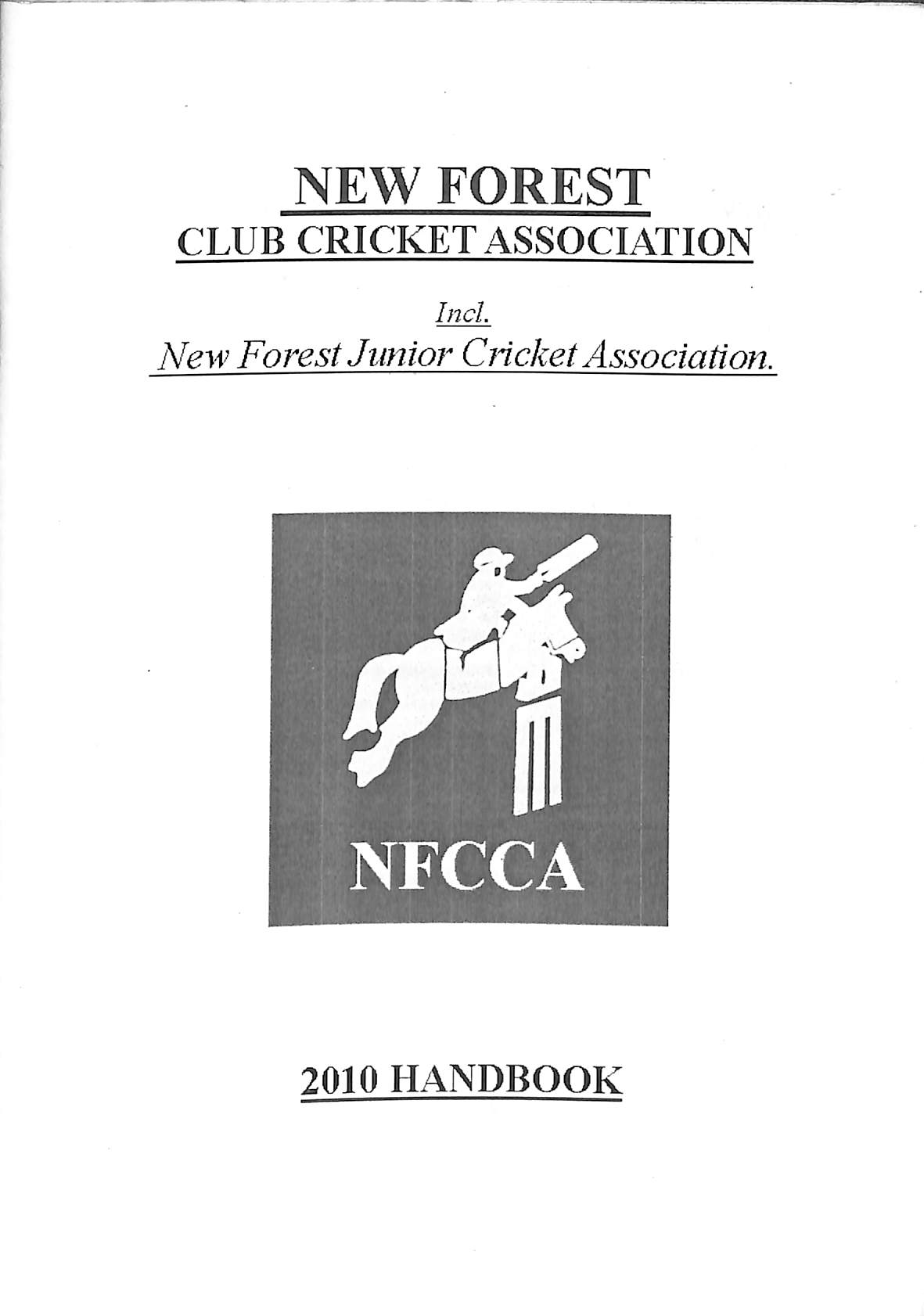 NEW FOREST
CLUB CRICKET ASSOCIATION

Incl.
New Forest Junior Cricket Association.

NFCCA

2010 HANDBOOK